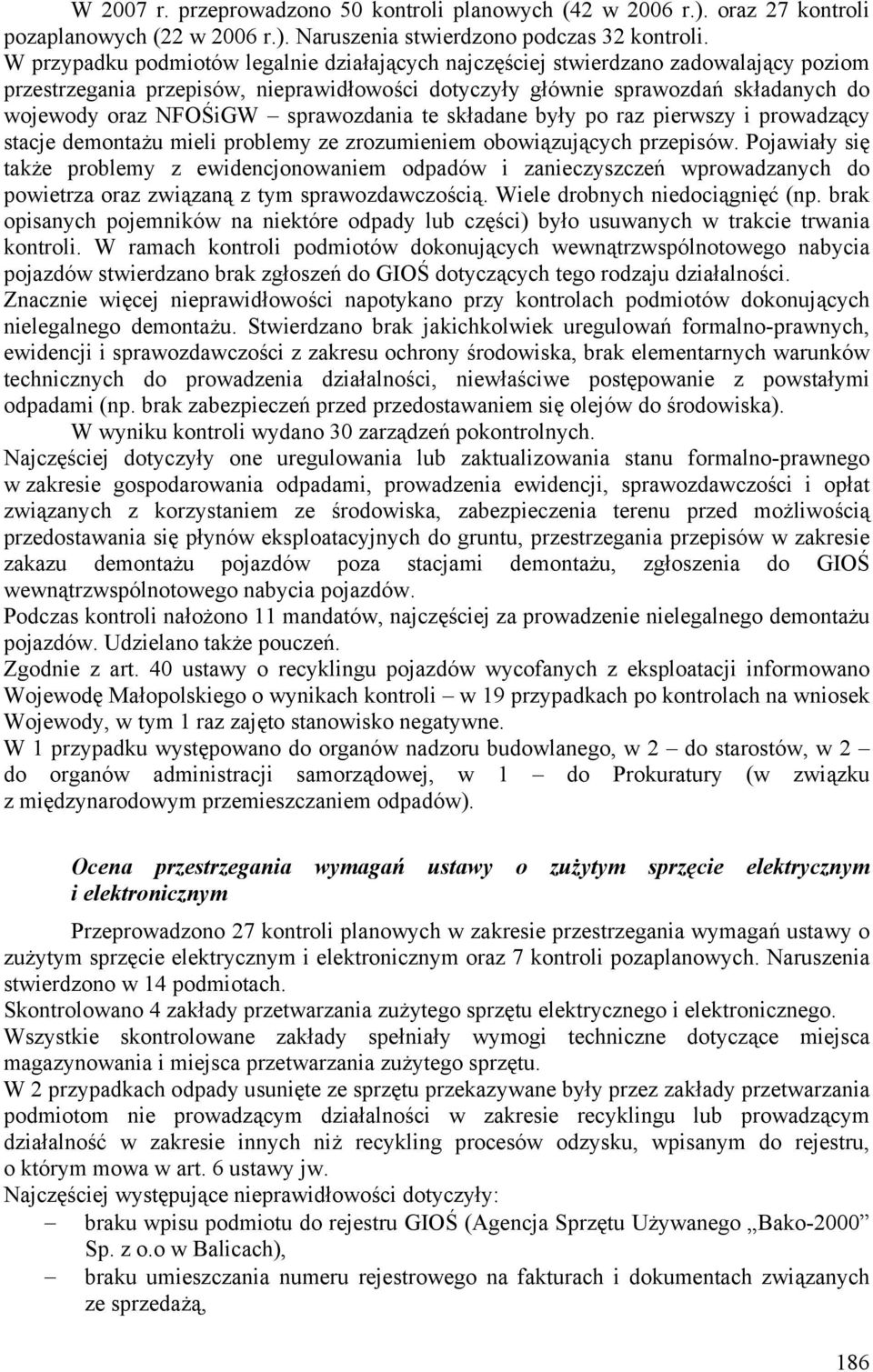 W 2007 r. przeprowadzono 50 kontroli planowych (42 w 2006 r.). oraz 27 kontroli pozaplanowych (22 w 2006 r.). Naruszenia stwierdzono podczas 32 kontroli.
W przypadku podmiotów legalnie działających najczęściej stwierdzano zadowalający poziom przestrzegania przepisów, nieprawidłowości dotyczyły głównie sprawozdań składanych do wojewody oraz NFOŚiGW – sprawozdania te składane były po raz pierwszy i prowadzący stacje demontażu mieli problemy ze zrozumieniem obowiązujących przepisów. Pojawiały się także problemy z ewidencjonowaniem odpadów i zanieczyszczeń wprowadzanych do powietrza oraz związaną z tym sprawozdawczością. Wiele drobnych niedociągnięć (np. brak opisanych pojemników na niektóre odpady lub części) było usuwanych w trakcie trwania kontroli. W ramach kontroli podmiotów dokonujących wewnątrzwspólnotowego nabycia pojazdów stwierdzano brak zgłoszeń do GIOŚ dotyczących tego rodzaju działalności.
Znacznie więcej nieprawidłowości napotykano przy kontrolach podmiotów dokonujących nielegalnego demontażu. Stwierdzano brak jakichkolwiek uregulowań formalno-prawnych, ewidencji i sprawozdawczości z zakresu ochrony środowiska, brak elementarnych warunków technicznych do prowadzenia działalności, niewłaściwe postępowanie z powstałymi odpadami (np. brak zabezpieczeń przed przedostawaniem się olejów do środowiska).
W wyniku kontroli wydano 30 zarządzeń pokontrolnych.
Najczęściej dotyczyły one uregulowania lub zaktualizowania stanu formalno-prawnego w zakresie gospodarowania odpadami, prowadzenia ewidencji, sprawozdawczości i opłat związanych z korzystaniem ze środowiska, zabezpieczenia terenu przed możliwością przedostawania się płynów eksploatacyjnych do gruntu, przestrzegania przepisów w zakresie zakazu demontażu pojazdów poza stacjami demontażu, zgłoszenia do GIOŚ wewnątrzwspólnotowego nabycia pojazdów.
Podczas kontroli nałożono 11 mandatów, najczęściej za prowadzenie nielegalnego demontażu pojazdów. Udzielano także pouczeń.
Zgodnie z art. 40 ustawy o recyklingu pojazdów wycofanych z eksploatacji informowano Wojewodę Małopolskiego o wynikach kontroli – w 19 przypadkach po kontrolach na wniosek Wojewody, w tym 1 raz zajęto stanowisko negatywne.
W 1 przypadku występowano do organów nadzoru budowlanego, w 2 – do starostów, w 2 – do organów administracji samorządowej, w 1 – do Prokuratury (w związku z międzynarodowym przemieszczaniem odpadów).

Ocena przestrzegania wymagań ustawy o zużytym sprzęcie elektrycznym i elektronicznym

Przeprowadzono 27 kontroli planowych w zakresie przestrzegania wymagań ustawy o zużytym sprzęcie elektrycznym i elektronicznym oraz 7 kontroli pozaplanowych. Naruszenia stwierdzono w 14 podmiotach.
Skontrolowano 4 zakłady przetwarzania zużytego sprzętu elektrycznego i elektronicznego.
Wszystkie skontrolowane zakłady spełniały wymogi techniczne dotyczące miejsca magazynowania i miejsca przetwarzania zużytego sprzętu.
W 2 przypadkach odpady usunięte ze sprzętu przekazywane były przez zakłady przetwarzania podmiotom nie prowadzącym działalności w zakresie recyklingu lub prowadzącym działalność w zakresie innych niż recykling procesów odzysku, wpisanym do rejestru, o którym mowa w art. 6 ustawy jw.
Najczęściej występujące nieprawidłowości dotyczyły:
– braku wpisu podmiotu do rejestru GIOŚ (Agencja Sprzętu Używanego „Bako-2000” Sp. z o.o w Balicach),
– braku umieszczania numeru rejestrowego na fakturach i dokumentach związanych ze sprzedażą,

186